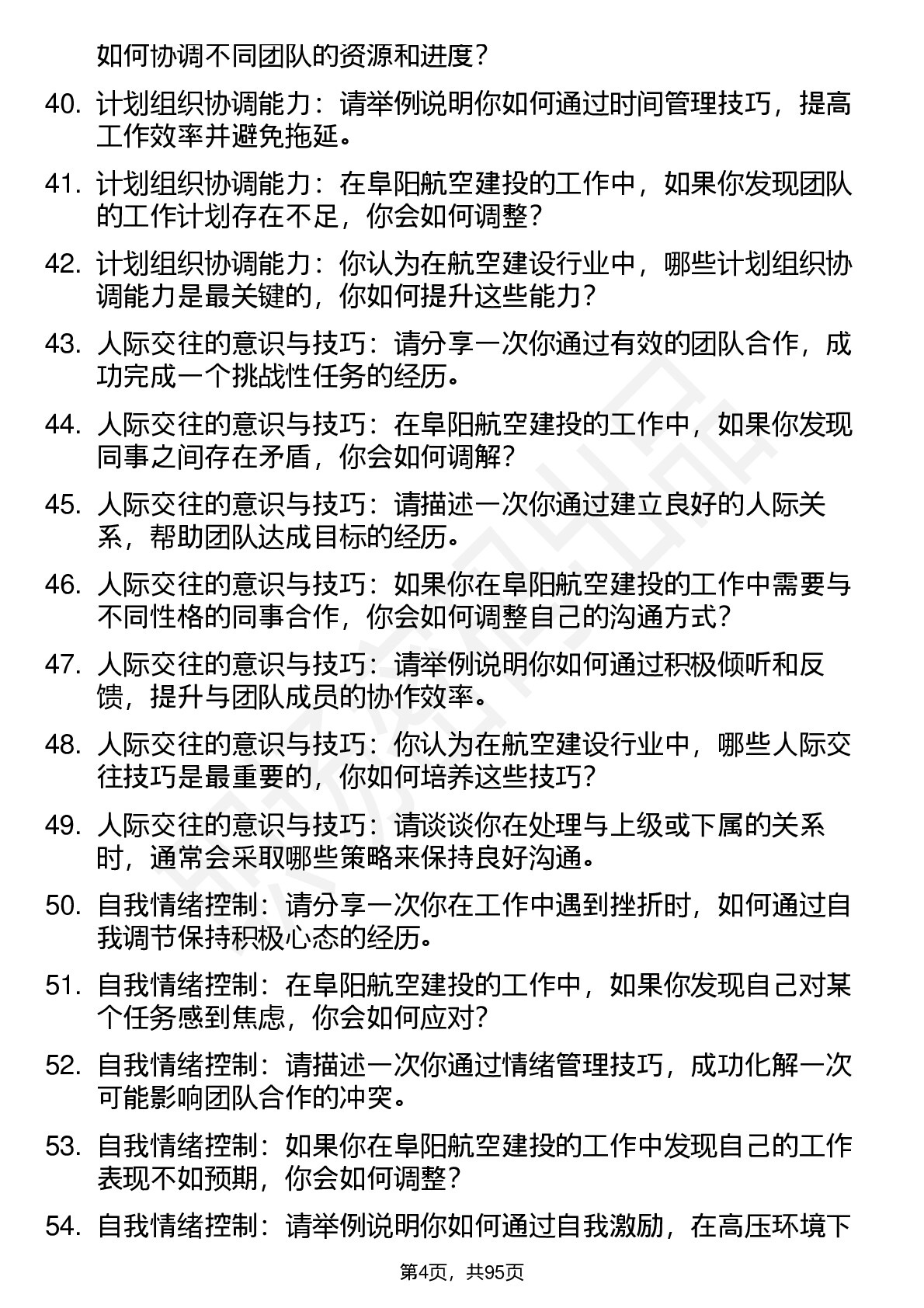 如何协调不同团队的资源和进度？

40. 计划组织协调能力：请举例说明你如何通过时间管理技巧，提高工作效率并避免拖延。

41. 计划组织协调能力：在阜阳航空建投的工作中，如果你发现团队的工作计划存在不足，你会如何调整？

42. 计划组织协调能力：你认为在航空建设行业中，哪些计划组织协调能力是最关键的，你如何提升这些能力？

43. 人际交往的意识与技巧：请分享一次你通过有效的团队合作，成功完成一个挑战性任务的经历。

44. 人际交往的意识与技巧：在阜阳航空建投的工作中，如果你发现同事之间存在矛盾，你会如何调解？

45. 人际交往的意识与技巧：请描述一次你通过建立良好的人际关系，帮助团队达成目标的经历。

46. 人际交往的意识与技巧：如果你在阜阳航空建投的工作中需要与不同性格的同事合作，你会如何调整自己的沟通方式？

47. 人际交往的意识与技巧：请举例说明你如何通过积极倾听和反馈，提升与团队成员的协作效率。

48. 人际交往的意识与技巧：你认为在航空建设行业中，哪些人际交往技巧是最重要的，你如何培养这些技巧？

49. 人际交往的意识与技巧：请谈谈你在处理与上级或下属的关系时，通常会采取哪些策略来保持良好沟通。

50. 自我情绪控制：请分享一次你在工作中遇到挫折时，如何通过自我调节保持积极心态的经历。

51. 自我情绪控制：在阜阳航空建投的工作中，如果你发现自己对某个任务感到焦虑，你会如何应对？

52. 自我情绪控制：请描述一次你通过情绪管理技巧，成功化解一次可能影响团队合作的冲突。

53. 自我情绪控制：如果你在阜阳航空建投的工作中发现自己的工作表现不如预期，你会如何调整？

54. 自我情绪控制：请举例说明你如何通过自我激励，在高压环境下

第4页，共95页